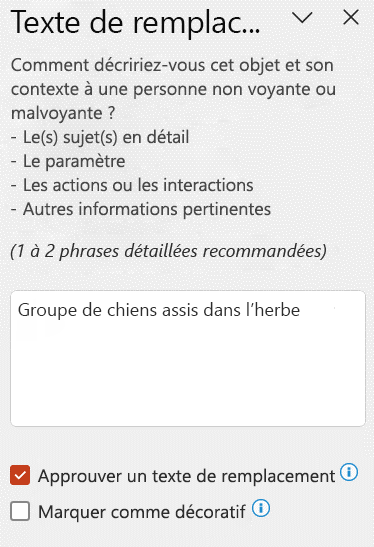 Texte de remplac...

Comment décririez-vous cet objet et son contexte à une personne non voyante ou malvoyante ?
- Le(s) sujet(s) en détail
- Le paramètre
- Les actions ou les interactions
- Autres informations pertinentes

(1 à 2 phrases détaillées recommandées)

Groupe de chiens assis dans l’herbe

Approuver un texte de remplacement

Marquer comme décoratif